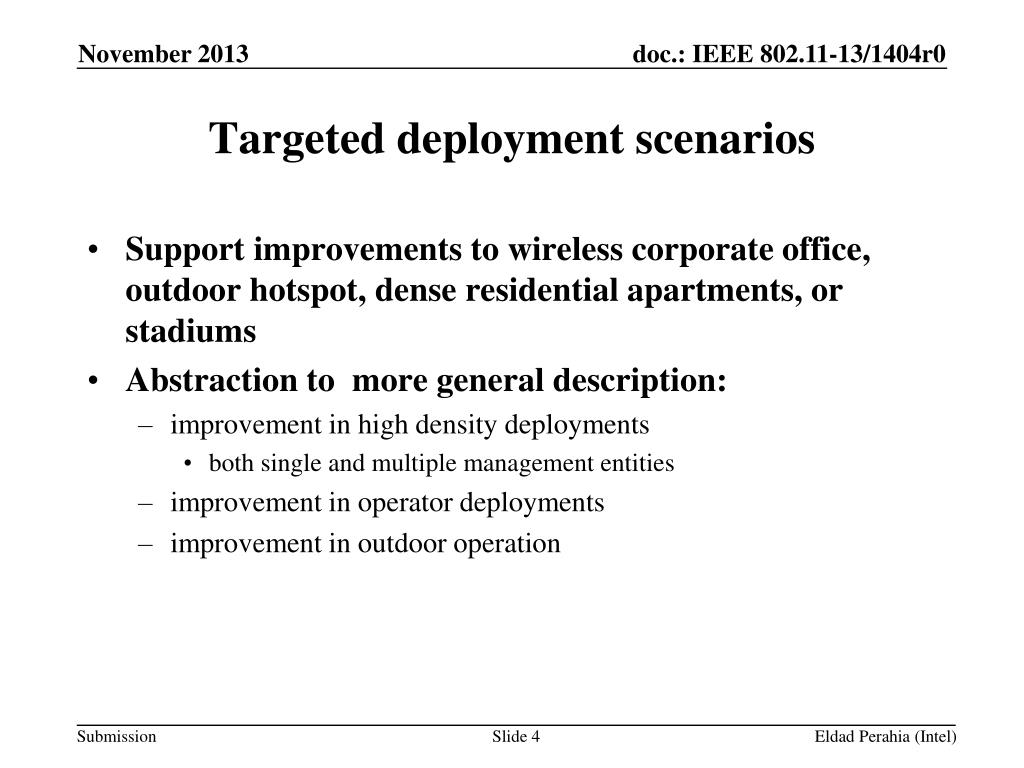 November 2013

doc.: IEEE 802.11-13/1404r0

Targeted deployment scenarios

• Support improvements to wireless corporate office, outdoor hotspot, dense residential apartments, or stadiums
• Abstraction to more general description:
– improvement in high density deployments
• both single and multiple management entities
– improvement in operator deployments
– improvement in outdoor operation

Submission

Slide 4

Eldad Perahia (Intel)